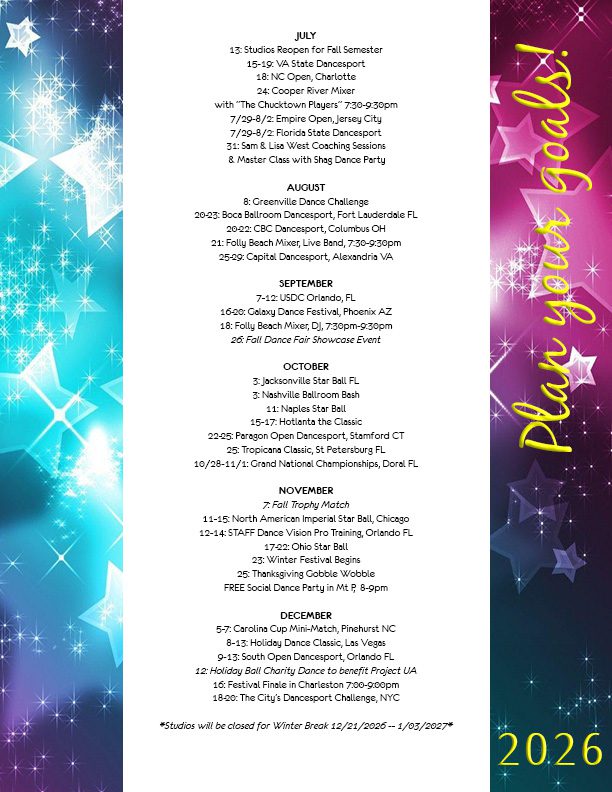 JULY
13: Studios Reopen for Fall Semester
15-19: VA State Dancesport
18: NC Open, Charlotte
24: Cooper River Mixer
with "The Chucktown Players" 7:30-9:30pm
7/29-8/2: Empire Open, Jersey City
7/29-8/2: Florida State Dancesport
31: Sam & Lisa West Coaching Sessions
& Master Class with Shag Dance Party

AUGUST
8: Greenville Dance Challenge
20-23: Boca Ballroom Dancesport, Fort Lauderdale FL
20-22: CBC Dancesport, Columbus OH
21: Folly Beach Mixer, Live Band, 7:30-9:30pm
25-29: Capital Dancesport, Alexandria VA

SEPTEMBER
7-12: USDC Orlando, FL
16-20: Galaxy Dance Festival, Phoenix AZ
18: Folly Beach Mixer, DJ, 7:30pm-9:30pm
26: Fall Dance Fair Showcase Event

OCTOBER
3: Jacksonville Star Ball FL
3: Nashville Ballroom Bash
11: Naples Star Ball
15-17: Hotlanta the Classic
22-25: Paragon Open Dancesport, Stamford CT
25: Tropicana Classic, St Petersburg FL
10/28-11/1: Grand National Championships, Doral FL

NOVEMBER
7: Fall Trophy Match
11-15: North American Imperial Star Ball, Chicago
12-14: STAFF Dance Vision Pro Training, Orlando FL
17-22: Ohio Star Ball
23: Winter Festival Begins
25: Thanksgiving Gobble Wobble
FREE Social Dance Party in Mt P, 8-9pm

DECEMBER
5-7: Carolina Cup Mini-Match, Pinehurst NC
8-13: Holiday Dance Classic, Las Vegas
9-13: South Open Dancesport, Orlando FL
12: Holiday Ball Charity Dance to benefit Project UA
16: Festival Finale in Charleston 7:00-9:00pm
18-20: The City's Dancesport Challenge, NYC

*Studios will be closed for Winter Break 12/21/2026 -- 1/03/2027*

Plan your goals!

2026